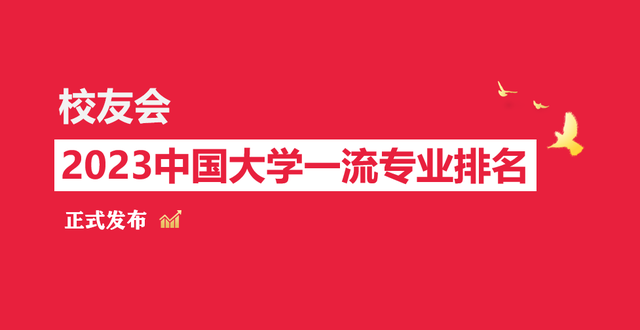 校友会

2023中国大学一流专业排名

正式发布